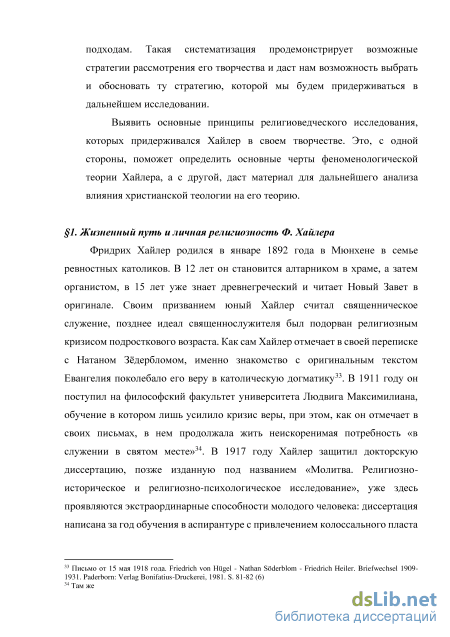 подходам. Такая систематизация продемонстрирует возможные стратегии рассмотрения его творчества и даст нам возможность выбрать и обосновать ту стратегию, которой мы будем придерживаться в дальнейшем исследовании.

Выявить основные принципы религиоведческого исследования, которых придерживался Хайлер в своем творчестве. Это, с одной стороны, поможет определить основные черты феноменологической теории Хайлера, а с другой, даст материал для дальнейшего анализа влияния христианской теологии на его теорию.

§1. Жизненный путь и личная религиозность Ф. Хайлера

Фридрих Хайлер родился в январе 1892 года в Мюнхене в семье ревностных католиков. В 12 лет он становится алтарником в храме, а затем органистом, в 15 лет уже знает древнегреческий и читает Новый Завет в оригинале. Своим призванием юный Хайлер считал священническое служение, позднее идеал священнослужителя был подорван религиозным кризисом подросткового возраста. Как сам Хайлер отмечает в своей переписке с Натаном Зёдербломом, именно знакомство с оригинальным текстом Евангелия поколебало его веру в католическую догматику$^{33}$. В 1911 году он поступил на философский факультет университета Людвига Максимилиана, обучение в котором лишь усилило кризис веры, при этом, как он отмечает в своих письмах, в нем продолжала жить неискоренимая потребность «в служении в святом месте»$^{34}$. В 1917 году Хайлер защитил докторскую диссертацию, позже изданную под названием «Молитва. Религиозно-историческое и религиозно-психологическое исследование», уже здесь проявляются экстраординарные способности молодого человека: диссертация написана за год обучения в аспирантуре с привлечением колоссального пласта

$^{33}$ Письмо от 15 мая 1918 года. Friedrich von Hügel - Nathan Söderblom - Friedrich Heiler. Briefwechsel 1909-1931. Paderborn: Verlag Bonifatius-Druckerei, 1981. S. 81-82 (6)
$^{34}$ Там же

dsLib.net
библиотека диссертаций